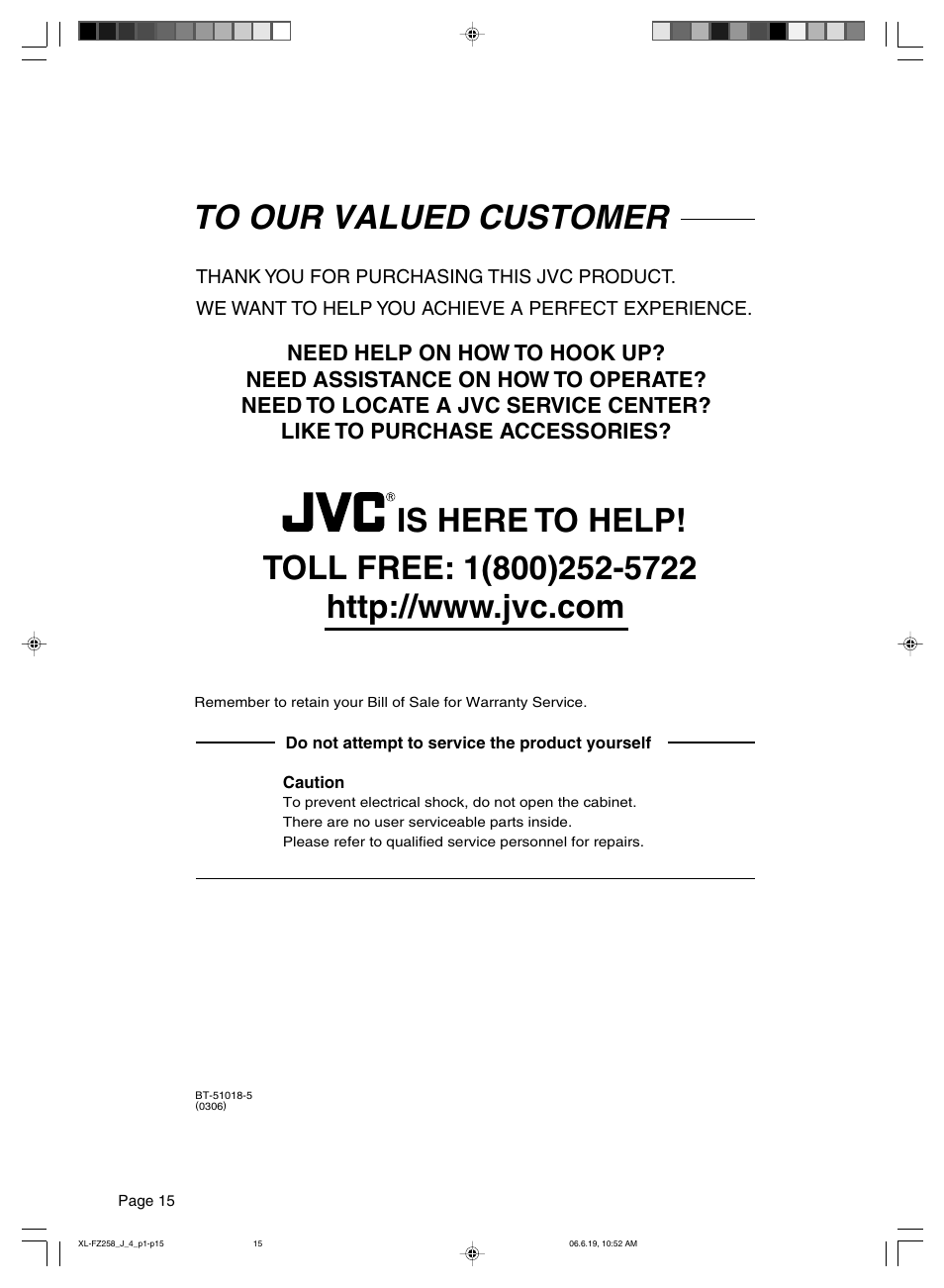 TO OUR VALUED CUSTOMER

THANK YOU FOR PURCHASING THIS JVC PRODUCT.
WE WANT TO HELP YOU ACHIEVE A PERFECT EXPERIENCE.

NEED HELP ON HOW TO HOOK UP?
NEED ASSISTANCE ON HOW TO OPERATE?
NEED TO LOCATE A JVC SERVICE CENTER?
LIKE TO PURCHASE ACCESSORIES?

JVC® IS HERE TO HELP!
TOLL FREE: 1(800)252-5722
http://www.jvc.com

Remember to retain your Bill of Sale for Warranty Service.

Do not attempt to service the product yourself

Caution
To prevent electrical shock, do not open the cabinet.
There are no user serviceable parts inside.
Please refer to qualified service personnel for repairs.

BT-51018-5
(0306)

Page 15

XL-FZ258_J_4_p1-p15 15 06.6.19, 10:52 AM